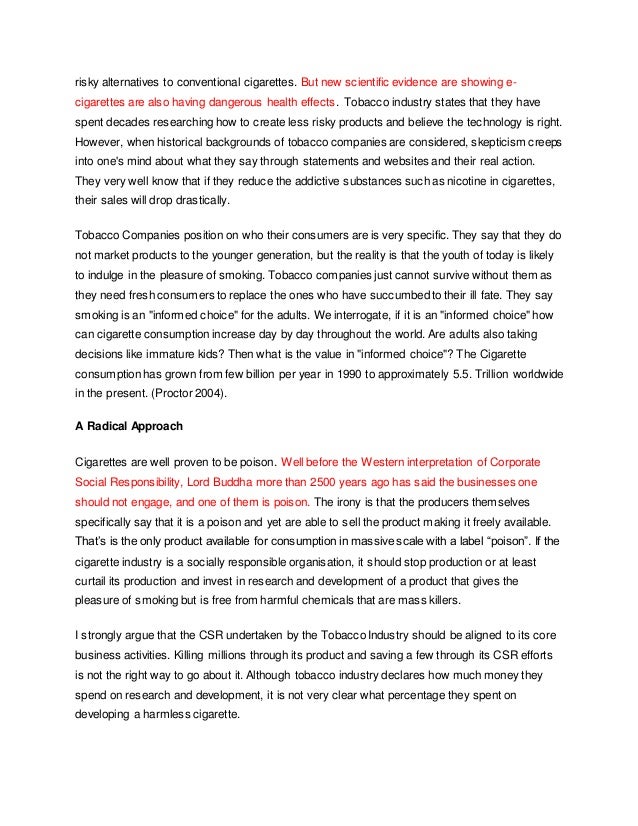 risky alternatives to conventional cigarettes. But new scientific evidence are showing e-cigarettes are also having dangerous health effects. Tobacco industry states that they have spent decades researching how to create less risky products and believe the technology is right. However, when historical backgrounds of tobacco companies are considered, skepticism creeps into one's mind about what they say through statements and websites and their real action. They very well know that if they reduce the addictive substances such as nicotine in cigarettes, their sales will drop drastically.

Tobacco Companies position on who their consumers are is very specific. They say that they do not market products to the younger generation, but the reality is that the youth of today is likely to indulge in the pleasure of smoking. Tobacco companies just cannot survive without them as they need fresh consumers to replace the ones who have succumbed to their ill fate. They say smoking is an "informed choice" for the adults. We interrogate, if it is an "informed choice" how can cigarette consumption increase day by day throughout the world. Are adults also taking decisions like immature kids? Then what is the value in "informed choice"? The Cigarette consumption has grown from few billion per year in 1990 to approximately 5.5. Trillion worldwide in the present. (Proctor 2004).

A Radical Approach

Cigarettes are well proven to be poison. Well before the Western interpretation of Corporate Social Responsibility, Lord Buddha more than 2500 years ago has said the businesses one should not engage, and one of them is poison. The irony is that the producers themselves specifically say that it is a poison and yet are able to sell the product making it freely available. That's is the only product available for consumption in massive scale with a label "poison". If the cigarette industry is a socially responsible organisation, it should stop production or at least curtail its production and invest in research and development of a product that gives the pleasure of smoking but is free from harmful chemicals that are mass killers.

I strongly argue that the CSR undertaken by the Tobacco Industry should be aligned to its core business activities. Killing millions through its product and saving a few through its CSR efforts is not the right way to go about it. Although tobacco industry declares how much money they spend on research and development, it is not very clear what percentage they spent on developing a harmless cigarette.